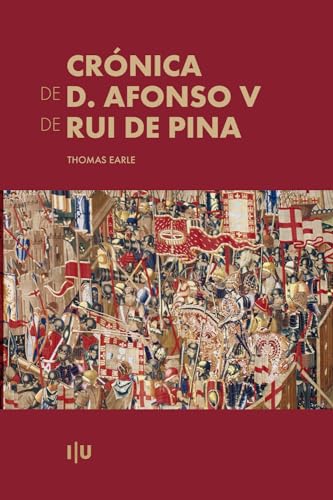 CRÓNICA
DE D. AFONSO V
DE RUI DE PINA

THOMAS EARLE

I|U